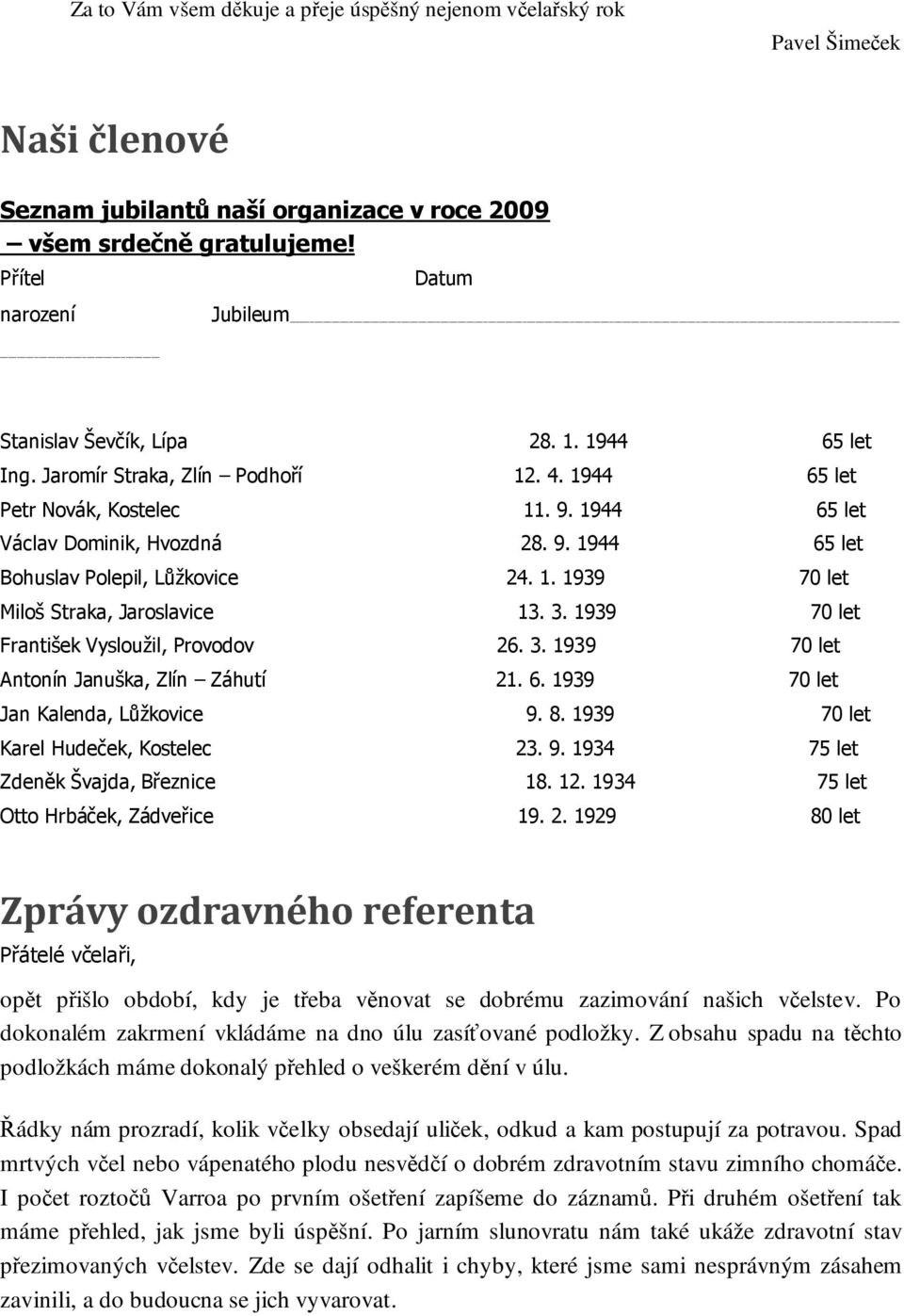 Za to Vám všem děkuje a přeje úspěšný nejenom včelařský rok

Pavel Šimeček

Naši členové

Seznam jubilantů naší organizace v roce 2009 – všem srdečně gratulujeme!

Přítel Datum narození Jubileum

| | | |
|---|---|---|
| Stanislav Ševčík, Lípa | 28. 1. 1944 | 65 let |
| Ing. Jaromír Straka, Zlín – Podhoří | 12. 4. 1944 | 65 let |
| Petr Novák, Kostelec | 11. 9. 1944 | 65 let |
| Václav Dominik, Hvozdná | 28. 9. 1944 | 65 let |
| Bohuslav Polepil, Lůžkovice | 24. 1. 1939 | 70 let |
| Miloš Straka, Jaroslavice | 13. 3. 1939 | 70 let |
| František Vysloužil, Provodov | 26. 3. 1939 | 70 let |
| Antonín Januška, Zlín – Záhutí | 21. 6. 1939 | 70 let |
| Jan Kalenda, Lůžkovice | 9. 8. 1939 | 70 let |
| Karel Hudeček, Kostelec | 23. 9. 1934 | 75 let |
| Zdeněk Švajda, Březnice | 18. 12. 1934 | 75 let |
| Otto Hrbáček, Zádveřice | 19. 2. 1929 | 80 let |

Zprávy ozdravného referenta

Přátelé včelaři,

opět přišlo období, kdy je třeba věnovat se dobrému zazimování našich včelstev. Po dokonalém zakrmení vkládáme na dno úlu zasíťované podložky. Z obsahu spadu na těchto podložkách máme dokonalý přehled o veškerém dění v úlu.

Řádky nám prozradí, kolik včelky obsedají uliček, odkud a kam postupují za potravou. Spad mrtvých včel nebo vápenatého plodu nesvědčí o dobrém zdravotním stavu zimního chomáče. I počet roztočů Varroa po prvním ošetření zapíšeme do záznamů. Při druhém ošetření tak máme přehled, jak jsme byli úspěšní. Po jarním slunovratu nám také ukáže zdravotní stav přezimovaných včelstev. Zde se dají odhalit i chyby, které jsme sami nesprávným zásahem zavinili, a do budoucna se jich vyvarovat.